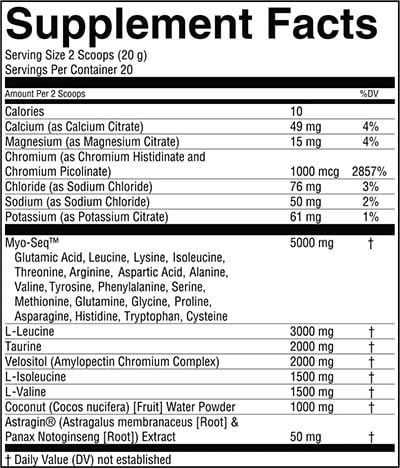 Supplement Facts

Serving Size 2 Scoops (20 g)
Servings Per Container 20

| Amount Per 2 Scoops | | %DV |
|---|---|---|
| Calories | 10 | |
| Calcium (as Calcium Citrate) | 49 mg | 4% |
| Magnesium (as Magnesium Citrate) | 15 mg | 4% |
| Chromium (as Chromium Histidinate and Chromium Picolinate) | 1000 mcg | 2857% |
| Chloride (as Sodium Chloride) | 76 mg | 3% |
| Sodium (as Sodium Chloride) | 50 mg | 2% |
| Potassium (as Potassium Citrate) | 61 mg | 1% |
| Myo-Seq™ Glutamic Acid, Leucine, Lysine, Isoleucine, Threonine, Arginine, Aspartic Acid, Alanine, Valine, Tyrosine, Phenylalanine, Serine, Methionine, Glutamine, Glycine, Proline, Asparagine, Histidine, Tryptophan, Cysteine | 5000 mg | † |
| L-Leucine | 3000 mg | † |
| Taurine | 2000 mg | † |
| Velositol (Amylopectin Chromium Complex) | 2000 mg | † |
| L-Isoleucine | 1500 mg | † |
| L-Valine | 1500 mg | † |
| Coconut (Cocos nucifera) [Fruit] Water Powder | 1000 mg | † |
| Astragin® (Astragalus membranaceus [Root] & Panax Notoginseng [Root]) Extract | 50 mg | † |

† Daily Value (DV) not established